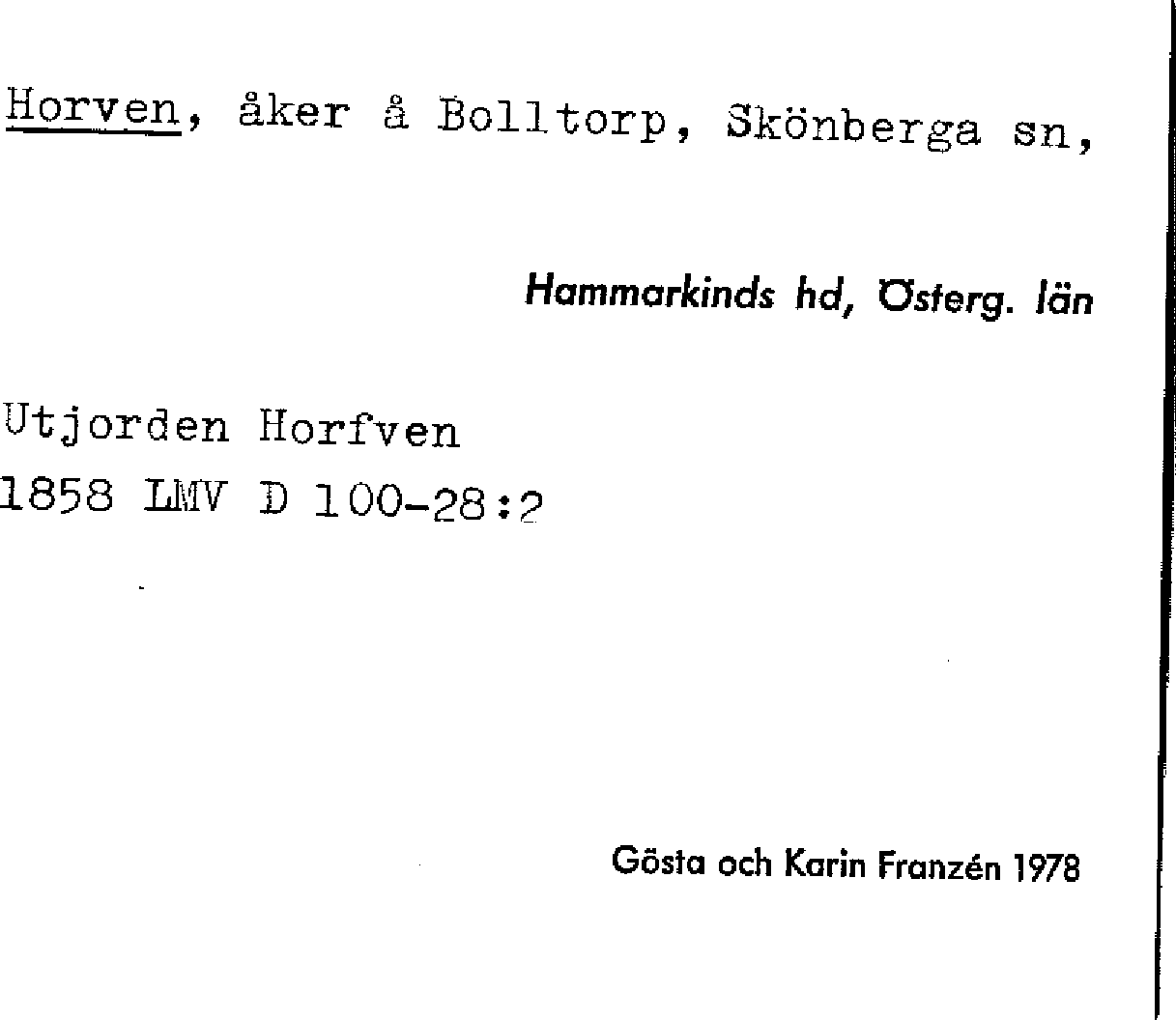 Horven, åker å Bolltorp, Skönberga sn,

Hammarkinds hd, Österg. län

Utjorden Horfven
1858 LMV D 100-28:2

Gösta och Karin Franzén 1978